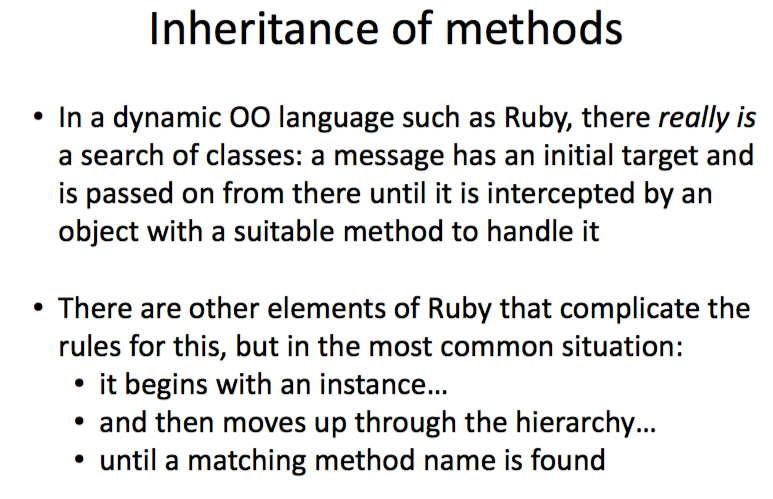 Inheritance of methods

• In a dynamic OO language such as Ruby, there really is a search of classes: a message has an initial target and is passed on from there until it is intercepted by an object with a suitable method to handle it

• There are other elements of Ruby that complicate the rules for this, but in the most common situation:
• it begins with an instance…
• and then moves up through the hierarchy…
• until a matching method name is found